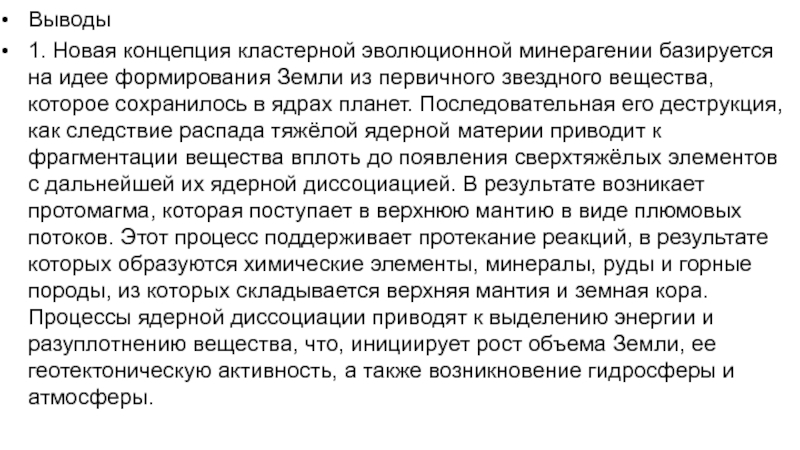 • Выводы

• 1. Новая концепция кластерной эволюционной минерагении базируется на идее формирования Земли из первичного звездного вещества, которое сохранилось в ядрах планет. Последовательная его деструкция, как следствие распада тяжёлой ядерной материи приводит к фрагментации вещества вплоть до появления сверхтяжёлых элементов с дальнейшей их ядерной диссоциацией. В результате возникает протомагма, которая поступает в верхнюю мантию в виде плюмовых потоков. Этот процесс поддерживает протекание реакций, в результате которых образуются химические элементы, минералы, руды и горные породы, из которых складывается верхняя мантия и земная кора. Процессы ядерной диссоциации приводят к выделению энергии и разуплотнению вещества, что, инициирует рост объема Земли, ее геотектоническую активность, а также возникновение гидросферы и атмосферы.